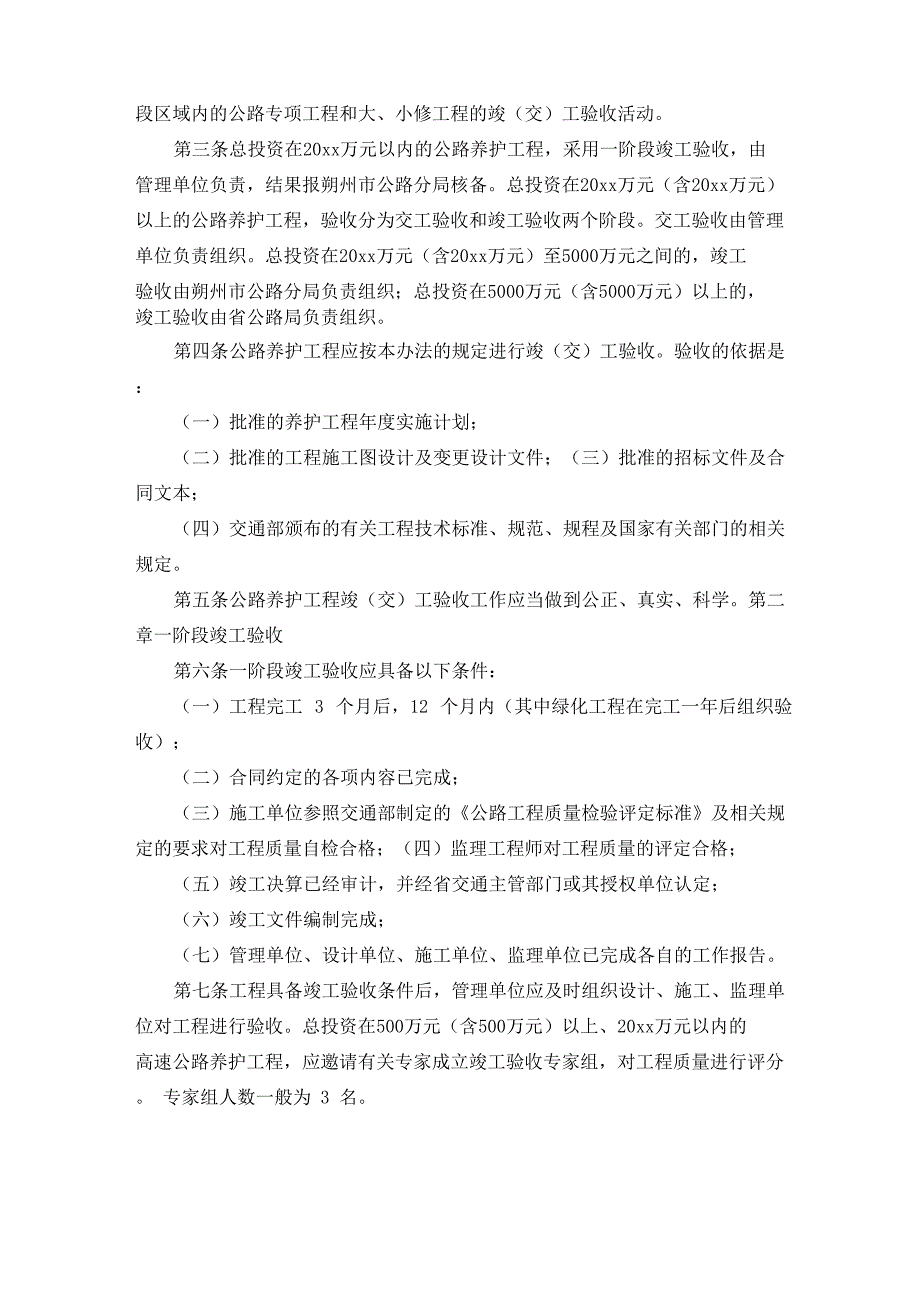 段区域内的公路专项工程和大、小修工程的竣（交）工验收活动。

第三条总投资在20xx万元以内的公路养护工程，采用一阶段竣工验收，由管理单位负责，结果报朔州市公路分局核备。总投资在20xx万元（含20xx万元）以上的公路养护工程，验收分为交工验收和竣工验收两个阶段。交工验收由管理单位负责组织。总投资在20xx万元（含20xx万元）至5000万元之间的，竣工验收由朔州市公路分局负责组织；总投资在5000万元（含5000万元）以上的，竣工验收由省公路局负责组织。

第四条公路养护工程应按本办法的规定进行竣（交）工验收。验收的依据是：

（一）批准的养护工程年度实施计划；

（二）批准的工程施工图设计及变更设计文件；（三）批准的招标文件及合同文本；

（四）交通部颁布的有关工程技术标准、规范、规程及国家有关部门的相关规定。

第五条公路养护工程竣（交）工验收工作应当做到公正、真实、科学。第二章一阶段竣工验收

第六条一阶段竣工验收应具备以下条件：

（一）工程完工 3 个月后，12 个月内（其中绿化工程在完工一年后组织验收）；

（二）合同约定的各项内容已完成；

（三）施工单位参照交通部制定的《公路工程质量检验评定标准》及相关规定的要求对工程质量自检合格；（四）监理工程师对工程质量的评定合格；

（五）竣工决算已经审计，并经省交通主管部门或其授权单位认定；

（六）竣工文件编制完成；

（七）管理单位、设计单位、施工单位、监理单位已完成各自的工作报告。

第七条工程具备竣工验收条件后，管理单位应及时组织设计、施工、监理单位对工程进行验收。总投资在500万元（含500万元）以上、20xx万元以内的高速公路养护工程，应邀请有关专家成立竣工验收专家组，对工程质量进行评分。 专家组人数一般为 3 名。